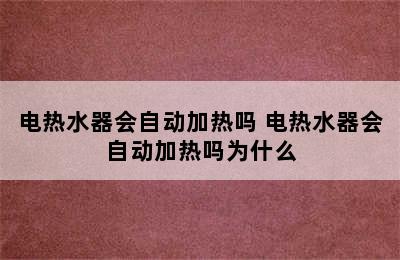 电热水器会自动加热吗 电热水器会自动加热吗为什么